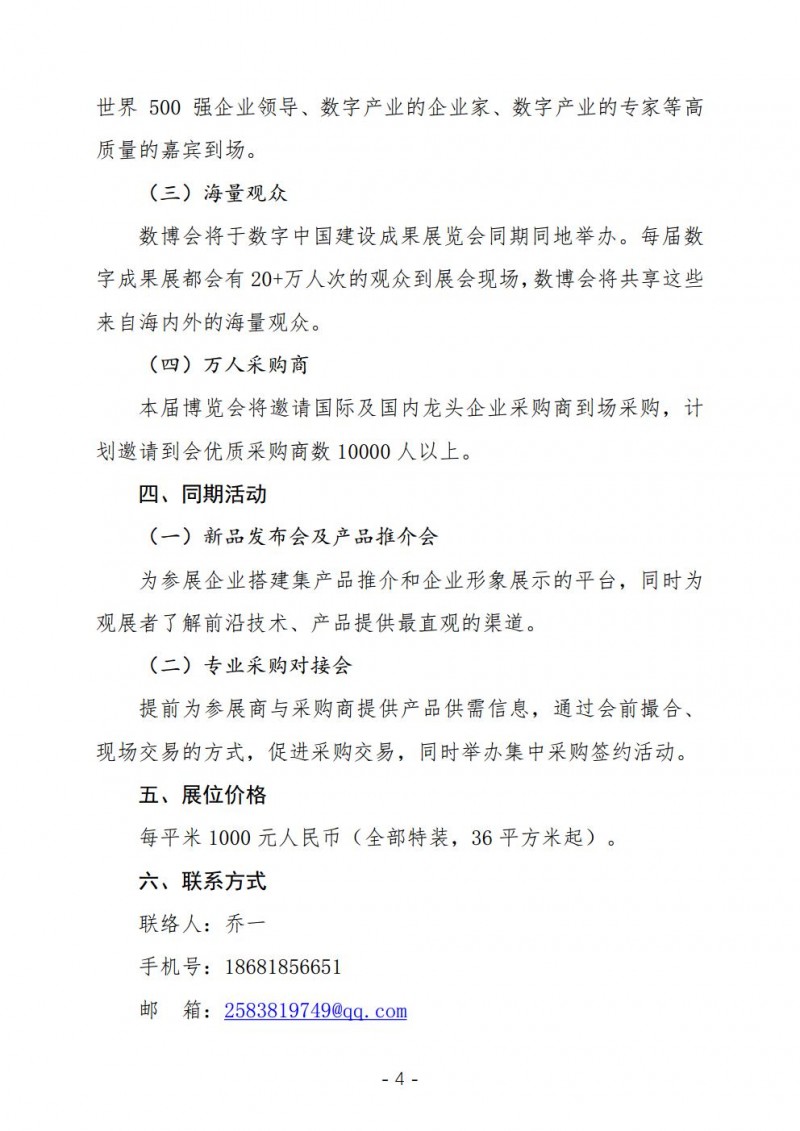 世界 500 强企业领导、数字产业的企业家、数字产业的专家等高质量的嘉宾到场。

（三）海量观众

数博会将于数字中国建设成果展览会同期同地举办。每届数字成果展都会有 20+万人次的观众到展会现场，数博会将共享这些来自海内外的海量观众。

（四）万人采购商

本届博览会将邀请国际及国内龙头企业采购商到场采购，计划邀请到会优质采购商数 10000 人以上。

四、同期活动

（一）新品发布会及产品推介会

为参展企业搭建集产品推介和企业形象展示的平台，同时为观展者了解前沿技术、产品提供最直观的渠道。

（二）专业采购对接会

提前为参展商与采购商提供产品供需信息，通过会前撮合、现场交易的方式，促进采购交易，同时举办集中采购签约活动。

五、展位价格

每平米 1000 元人民币（全部特装，36 平方米起）。

六、联系方式

联络人：乔一

手机号：18681856651

邮　箱：2583819749@qq.com

- 4 -